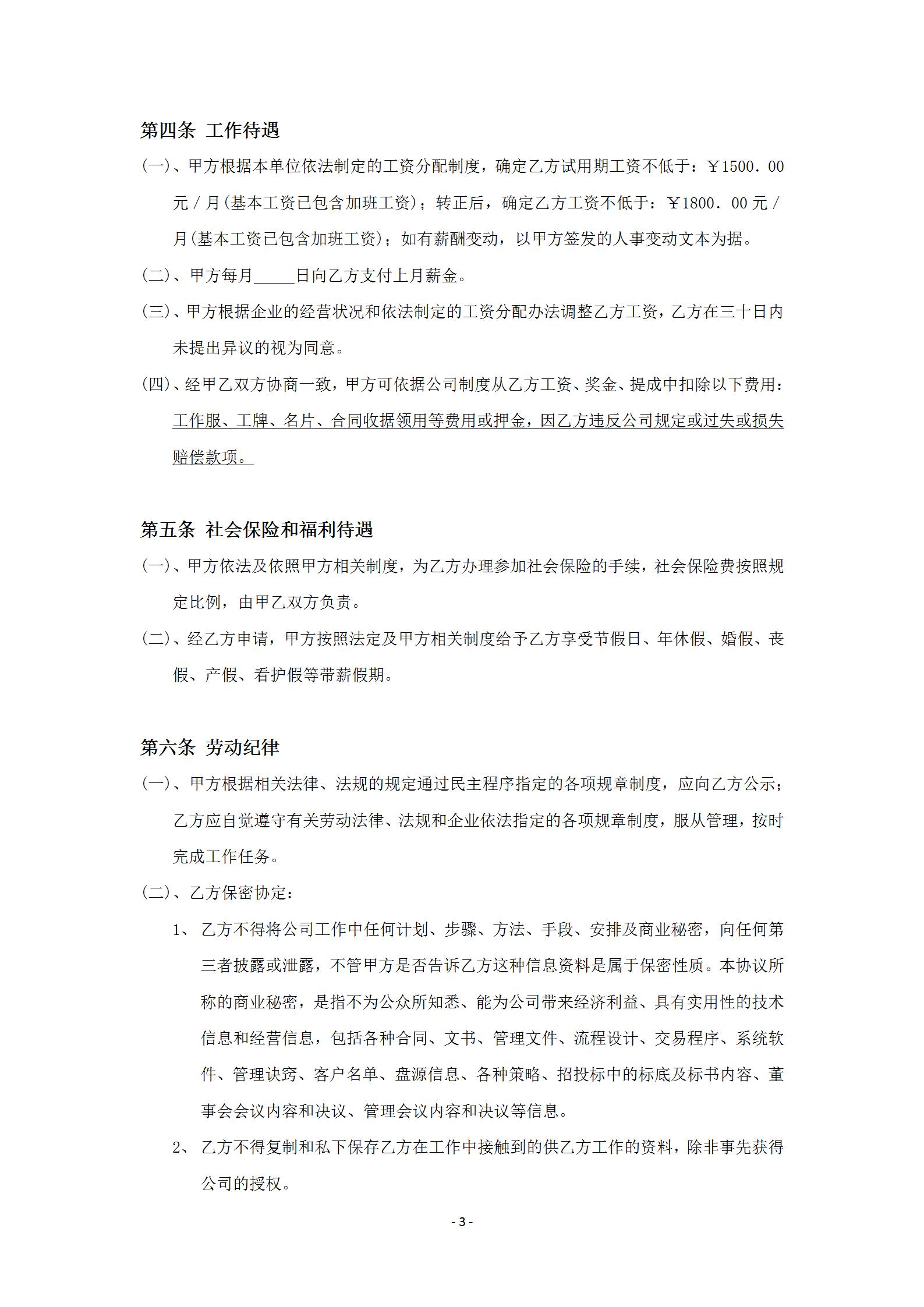 第四条 工作待遇

(一)、甲方根据本单位依法制定的工资分配制度，确定乙方试用期工资不低于：￥1500．00元／月(基本工资已包含加班工资)；转正后，确定乙方工资不低于：￥1800．00元／月(基本工资已包含加班工资)；如有薪酬变动，以甲方签发的人事变动文本为据。

(二)、甲方每月_____日向乙方支付上月薪金。

(三)、甲方根据企业的经营状况和依法制定的工资分配办法调整乙方工资，乙方在三十日内未提出异议的视为同意。

(四)、经甲乙双方协商一致，甲方可依据公司制度从乙方工资、奖金、提成中扣除以下费用：工作服、工牌、名片、合同收据领用等费用或押金，因乙方违反公司规定或过失或损失赔偿款项。

第五条 社会保险和福利待遇

(一)、甲方依法及依照甲方相关制度，为乙方办理参加社会保险的手续，社会保险费按照规定比例，由甲乙双方负责。

(二)、经乙方申请，甲方按照法定及甲方相关制度给予乙方享受节假日、年休假、婚假、丧假、产假、看护假等带薪假期。

第六条 劳动纪律

(一)、甲方根据相关法律、法规的规定通过民主程序指定的各项规章制度，应向乙方公示；乙方应自觉遵守有关劳动法律、法规和企业依法指定的各项规章制度，服从管理，按时完成工作任务。

(二)、乙方保密协定：

1、 乙方不得将公司工作中任何计划、步骤、方法、手段、安排及商业秘密，向任何第三者披露或泄露，不管甲方是否告诉乙方这种信息资料是属于保密性质。本协议所称的商业秘密，是指不为公众所知悉、能为公司带来经济利益、具有实用性的技术信息和经营信息，包括各种合同、文书、管理文件、流程设计、交易程序、系统软件、管理诀窍、客户名单、盘源信息、各种策略、招投标中的标底及标书内容、董事会会议内容和决议、管理会议内容和决议等信息。

2、 乙方不得复制和私下保存乙方在工作中接触到的供乙方工作的资料，除非事先获得公司的授权。

- 3 -